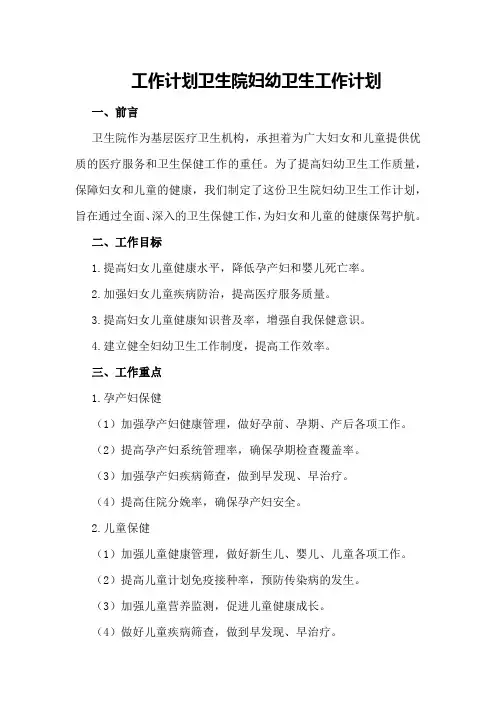 工作计划卫生院妇幼卫生工作计划

一、前言

卫生院作为基层医疗卫生机构，承担着为广大妇女和儿童提供优质的医疗服务和卫生保健工作的重任。为了提高妇幼卫生工作质量，保障妇女和儿童的健康，我们制定了这份卫生院妇幼卫生工作计划，旨在通过全面、深入的卫生保健工作，为妇女和儿童的健康保驾护航。

二、工作目标

1.提高妇女儿童健康水平，降低孕产妇和婴儿死亡率。

2.加强妇女儿童疾病防治，提高医疗服务质量。

3.提高妇女儿童健康知识普及率，增强自我保健意识。

4.建立健全妇幼卫生工作制度，提高工作效率。

三、工作重点

1.孕产妇保健

（1）加强孕产妇健康管理，做好孕前、孕期、产后各项工作。

（2）提高孕产妇系统管理率，确保孕期检查覆盖率。

（3）加强孕产妇疾病筛查，做到早发现、早治疗。

（4）提高住院分娩率，确保孕产妇安全。

2.儿童保健

（1）加强儿童健康管理，做好新生儿、婴儿、儿童各项工作。

（2）提高儿童计划免疫接种率，预防传染病的发生。

（3）加强儿童营养监测，促进儿童健康成长。

（4）做好儿童疾病筛查，做到早发现、早治疗。